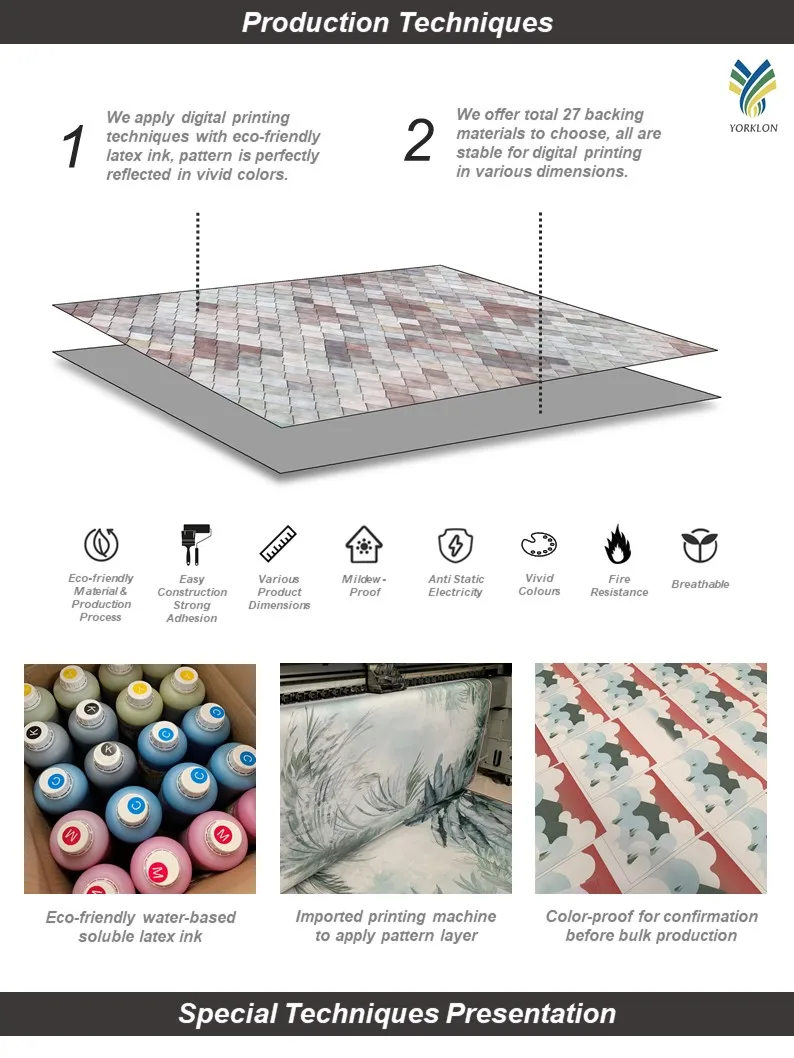 Production Techniques

YORKLON

1

We apply digital printing techniques with eco-friendly latex ink, pattern is perfectly reflected in vivid colors.

2

We offer total 27 backing materials to choose, all are stable for digital printing in various dimensions.

Eco-friendly Material & Production Process

Easy Construction Strong Adhesion

Various Product Dimensions

Mildew-Proof

Anti Static Electricity

Vivid Colours

Fire Resistance

Breathable

Eco-friendly water-based soluble latex ink

Imported printing machine to apply pattern layer

Color-proof for confirmation before bulk production

Special Techniques Presentation